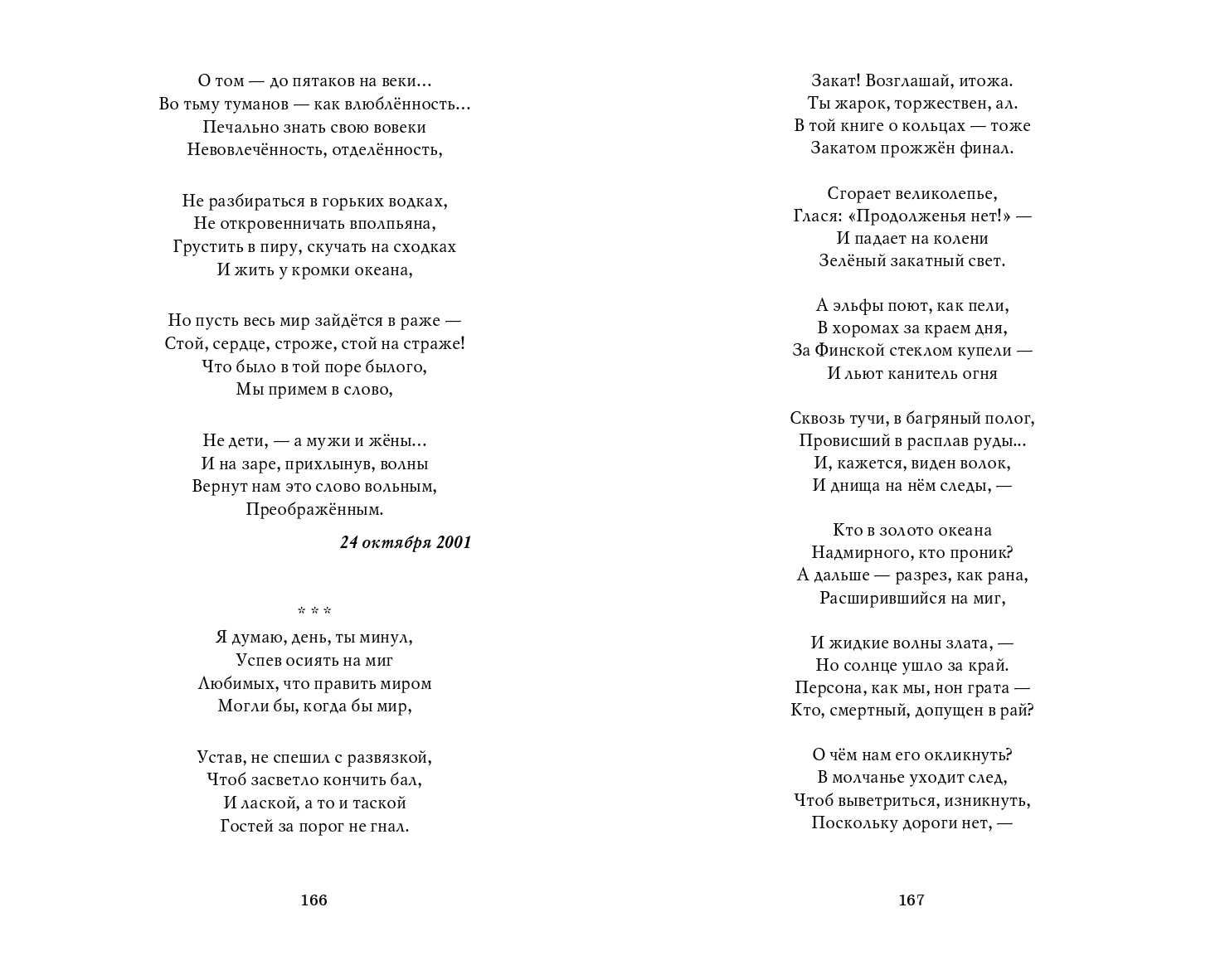 О том — до пятаков на веки…
Во тьму туманов — как влюблённость…
Печально знать свою вовеки
Невовлечённость, отделённость,

Не разбираться в горьких водках,
Не откровенничать вполпьяна,
Грустить в пиру, скучать на сходках
И жить у кромки океана,

Но пусть весь мир зайдётся в раже —
Стой, сердце, строже, стой на страже!
Что было в той поре былого,
Мы примем в слово,

Не дети, — а мужи и жёны…
И на заре, прихлынув, волны
Вернут нам это слово вольным,
Преображённым.

24 октября 2001

* * *
Я думаю, день, ты минул,
Успев осиять на миг
Любимых, что править миром
Могли бы, когда бы мир,

Устав, не спешил с развязкой,
Чтоб засветло кончить бал,
И лаской, а то и таской
Гостей за порог не гнал.

166

Закат! Возглашай, итожа.
Ты жарок, торжествен, ал.
В той книге о кольцах — тоже
Закатом прожжён финал.

Сгорает великолепье,
Глася: «Продолженья нет!» —
И падает на колени
Зелёный закатный свет.

А эльфы поют, как пели,
В хоромах за краем дня,
За Финской стеклом купели —
И льют канитель огня

Сквозь тучи, в багряный полог,
Провисший в расплав руды…
И, кажется, виден волок,
И днища на нём следы, —

Кто в золото океана
Надмирного, кто проник?
А дальше — разрез, как рана,
Расширившийся на миг,

И жидкие волны злата, —
Но солнце ушло за край.
Персона, как мы, нон грата —
Кто, смертный, допущен в рай?

О чём нам его окликнуть?
В молчанье уходит след,
Чтоб выветриться, изникнуть,
Поскольку дороги нет, —

167